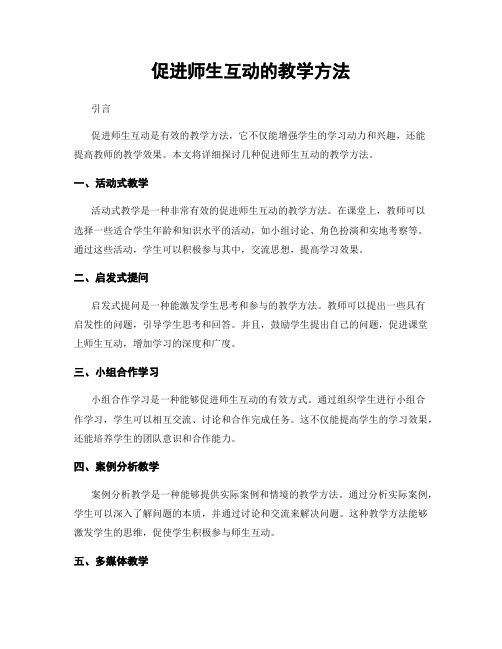 促进师生互动的教学方法

引言

促进师生互动是有效的教学方法，它不仅能增强学生的学习动力和兴趣，还能提高教师的教学效果。本文将详细探讨几种促进师生互动的教学方法。

一、活动式教学

活动式教学是一种非常有效的促进师生互动的教学方法。在课堂上，教师可以选择一些适合学生年龄和知识水平的活动，如小组讨论、角色扮演和实地考察等。通过这些活动，学生可以积极参与其中，交流思想，提高学习效果。

二、启发式提问

启发式提问是一种能激发学生思考和参与的教学方法。教师可以提出一些具有启发性的问题，引导学生思考和回答。并且，鼓励学生提出自己的问题，促进课堂上师生互动，增加学习的深度和广度。

三、小组合作学习

小组合作学习是一种能够促进师生互动的有效方式。通过组织学生进行小组合作学习，学生可以相互交流、讨论和合作完成任务。这不仅能提高学生的学习效果，还能培养学生的团队意识和合作能力。

四、案例分析教学

案例分析教学是一种能够提供实际案例和情境的教学方法。通过分析实际案例，学生可以深入了解问题的本质，并通过讨论和交流来解决问题。这种教学方法能够激发学生的思维，促使学生积极参与师生互动。

五、多媒体教学